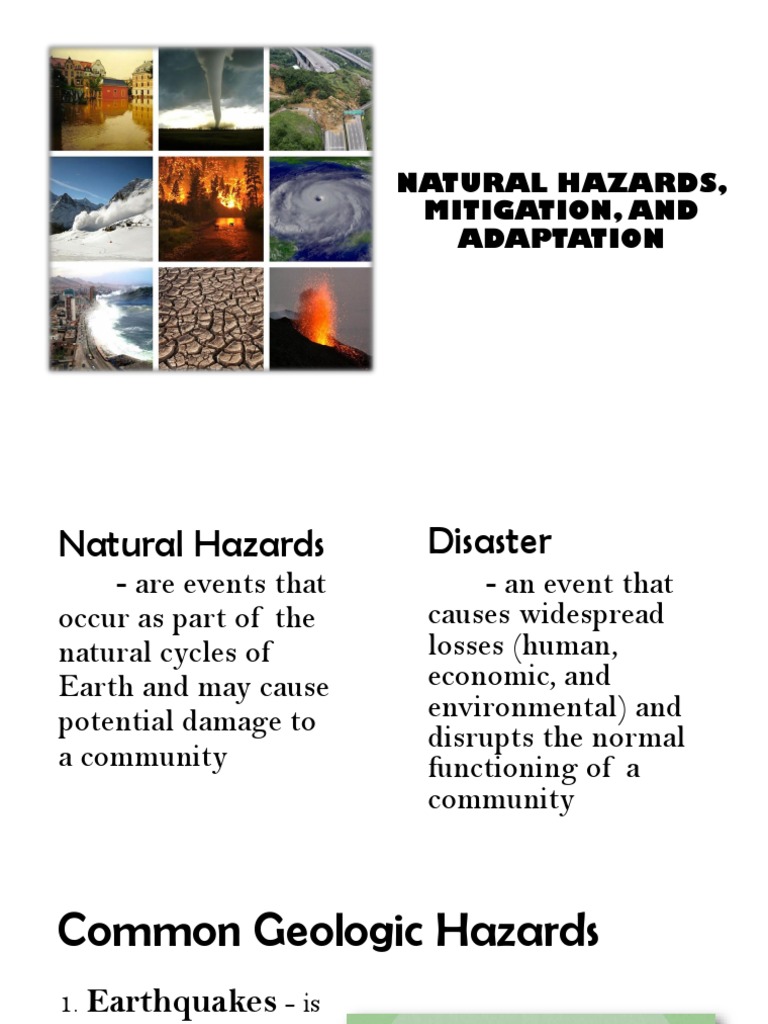 NATURAL HAZARDS, MITIGATION, AND ADAPTATION

Natural Hazards

- are events that occur as part of the natural cycles of Earth and may cause potential damage to a community

Disaster

- an event that causes widespread losses (human, economic, and environmental) and disrupts the normal functioning of a community

Common Geologic Hazards

1. Earthquakes - is